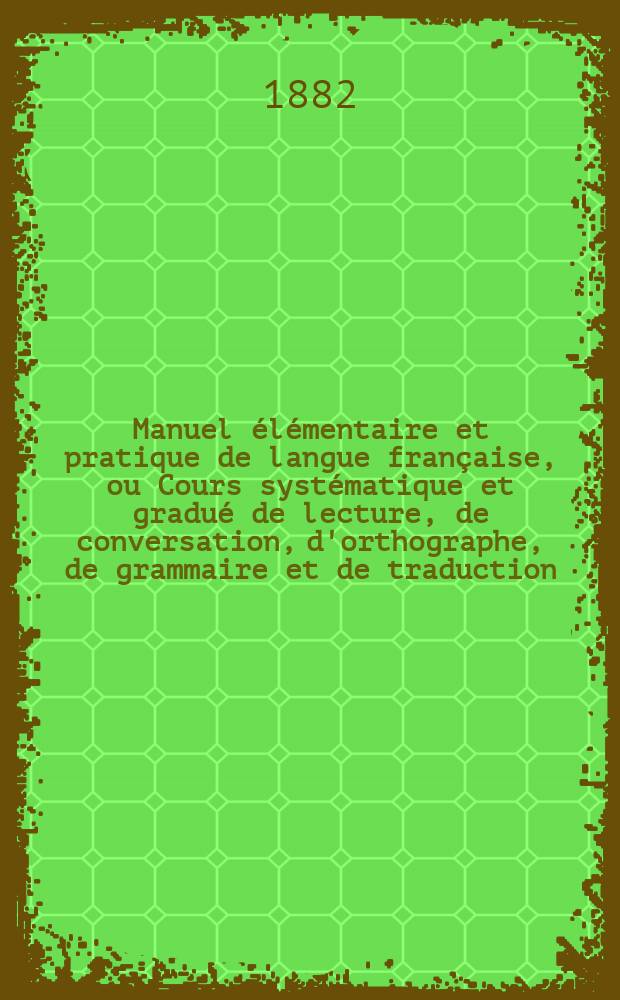 1882

Manuel élémentaire et pratique de langue française, ou Cours systématique et gradué de lecture, de conversation, d'orthographe, de grammaire et de traduction